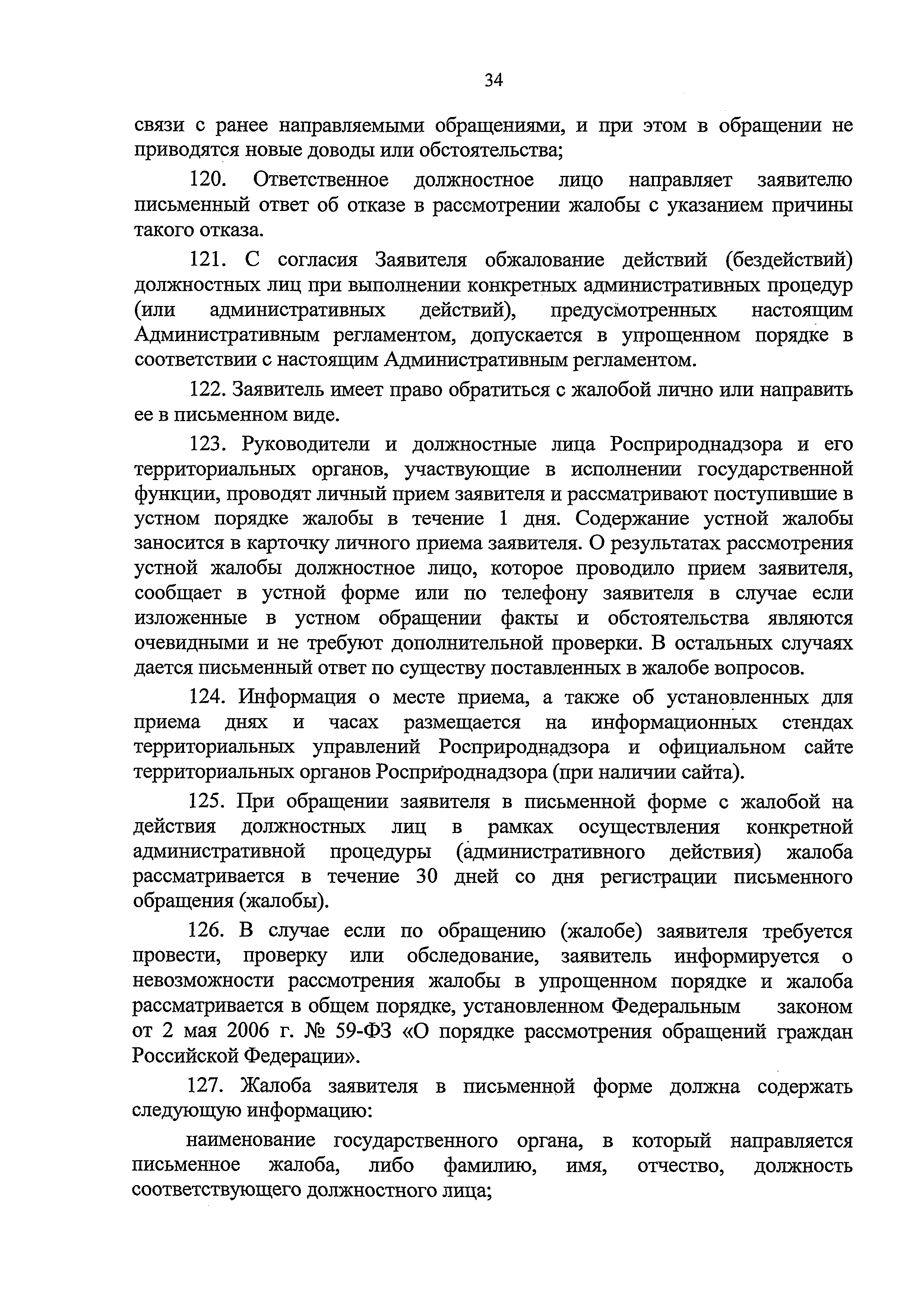 34

связи с ранее направляемыми обращениями, и при этом в обращении не приводятся новые доводы или обстоятельства;

120. Ответственное должностное лицо направляет заявителю письменный ответ об отказе в рассмотрении жалобы с указанием причины такого отказа.

121. С согласия Заявителя обжалование действий (бездействий) должностных лиц при выполнении конкретных административных процедур (или административных действий), предусмотренных настоящим Административным регламентом, допускается в упрощенном порядке в соответствии с настоящим Административным регламентом.

122. Заявитель имеет право обратиться с жалобой лично или направить ее в письменном виде.

123. Руководители и должностные лица Росприроднадзора и его территориальных органов, участвующие в исполнении государственной функции, проводят личный прием заявителя и рассматривают поступившие в устном порядке жалобы в течение 1 дня. Содержание устной жалобы заносится в карточку личного приема заявителя. О результатах рассмотрения устной жалобы должностное лицо, которое проводило прием заявителя, сообщает в устной форме или по телефону заявителя в случае если изложенные в устном обращении факты и обстоятельства являются очевидными и не требуют дополнительной проверки. В остальных случаях дается письменный ответ по существу поставленных в жалобе вопросов.

124. Информация о месте приема, а также об установленных для приема днях и часах размещается на информационных стендах территориальных управлений Росприроднадзора и официальном сайте территориальных органов Росприроднадзора (при наличии сайта).

125. При обращении заявителя в письменной форме с жалобой на действия должностных лиц в рамках осуществления конкретной административной процедуры (административного действия) жалоба рассматривается в течение 30 дней со дня регистрации письменного обращения (жалобы).

126. В случае если по обращению (жалобе) заявителя требуется провести, проверку или обследование, заявитель информируется о невозможности рассмотрения жалобы в упрощенном порядке и жалоба рассматривается в общем порядке, установленном Федеральным законом от 2 мая 2006 г. № 59-ФЗ «О порядке рассмотрения обращений граждан Российской Федерации».

127. Жалоба заявителя в письменной форме должна содержать следующую информацию:

наименование государственного органа, в который направляется письменное жалоба, либо фамилию, имя, отчество, должность соответствующего должностного лица;